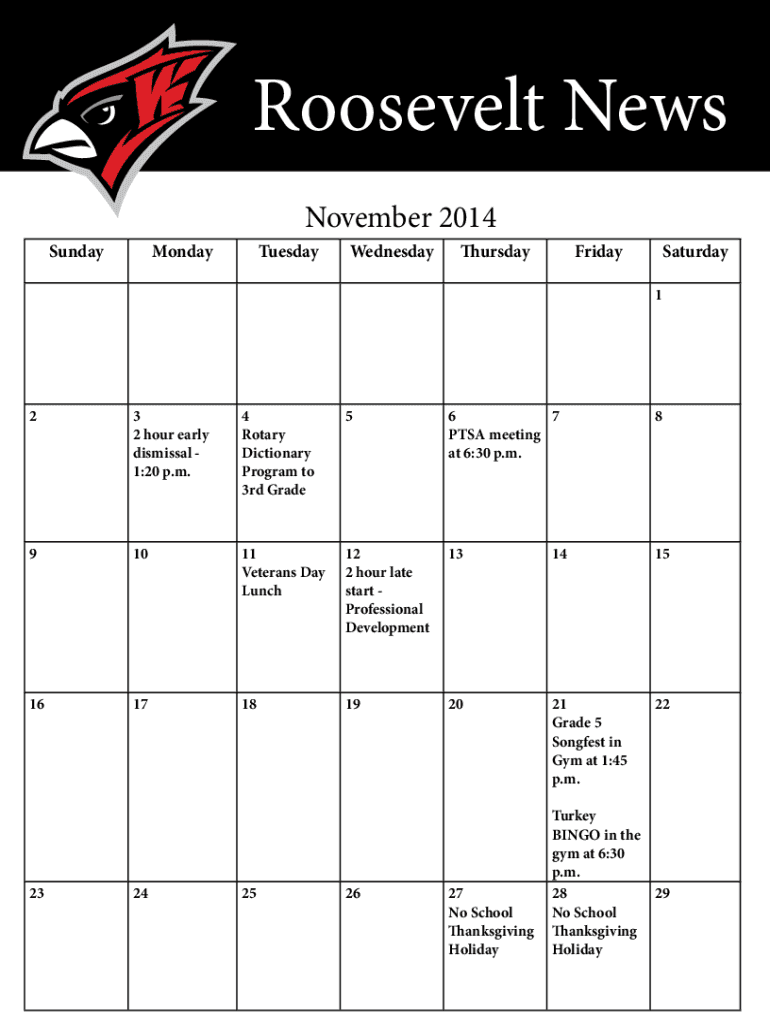 Roosevelt News

November 2014

| Sunday | Monday | Tuesday | Wednesday | Thursday | Friday | Saturday |
|---|---|---|---|---|---|---|
| | | | | | | 1 |
| 2 | 3 2 hour early dismissal - 1:20 p.m. | 4 Rotary Dictionary Program to 3rd Grade | 5 | 6 PTSA meeting at 6:30 p.m. | 7 | 8 |
| 9 | 10 | 11 Veterans Day Lunch | 12 2 hour late start - Professional Development | 13 | 14 | 15 |
| 16 | 17 | 18 | 19 | 20 | 21 Grade 5 Songfest in Gym at 1:45 p.m. Turkey BINGO in the gym at 6:30 p.m. | 22 |
| 23 | 24 | 25 | 26 | 27 No School Thanksgiving Holiday | 28 No School Thanksgiving Holiday | 29 |